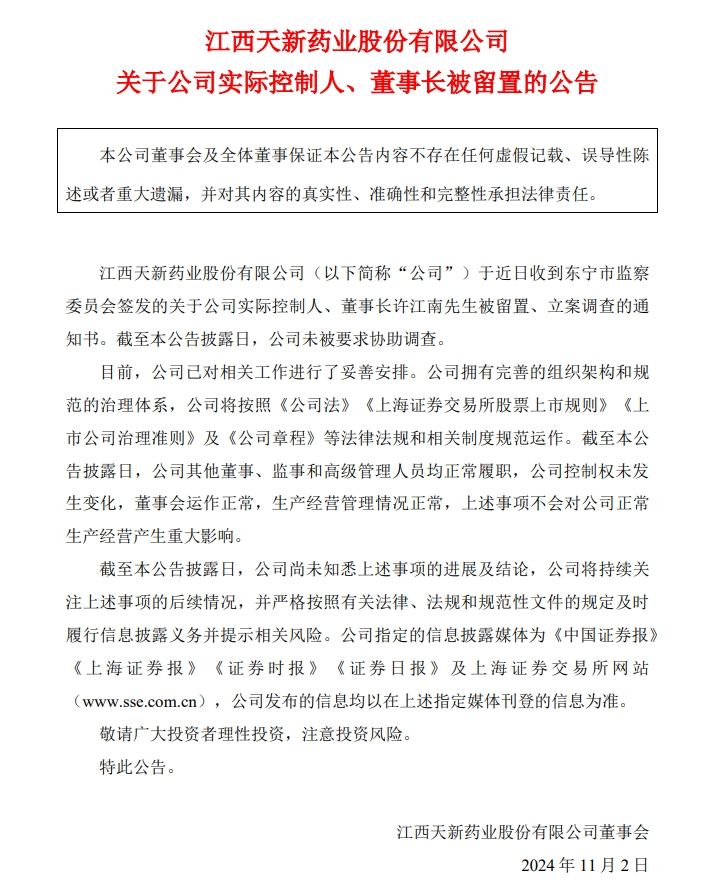 江西天新药业股份有限公司
关于公司实际控制人、董事长被留置的公告

本公司董事会及全体董事保证本公告内容不存在任何虚假记载、误导性陈述或者重大遗漏，并对其内容的真实性、准确性和完整性承担法律责任。

江西天新药业股份有限公司（以下简称“公司”）于近日收到东宁市监察委员会签发的关于公司实际控制人、董事长许江南先生被留置、立案调查的通知书。截至本公告披露日，公司未被要求协助调查。

目前，公司已对相关工作进行了妥善安排。公司拥有完善的组织架构和规范的治理体系，公司将按照《公司法》《上海证券交易所股票上市规则》《上市公司治理准则》及《公司章程》等法律法规和相关制度规范运作。截至本公告披露日，公司其他董事、监事和高级管理人员均正常履职，公司控制权未发生变化，董事会运作正常，生产经营管理情况正常，上述事项不会对公司正常生产经营产生重大影响。

截至本公告披露日，公司尚未知悉上述事项的进展及结论，公司将持续关注上述事项的后续情况，并严格按照有关法律、法规和规范性文件的规定及时履行信息披露义务并提示相关风险。公司指定的信息披露媒体为《中国证券报》《上海证券报》《证券时报》《证券日报》及上海证券交易所网站（www.sse.com.cn），公司发布的信息均以在上述指定媒体刊登的信息为准。

敬请广大投资者理性投资，注意投资风险。

特此公告。

江西天新药业股份有限公司董事会
2024 年 11 月 2 日